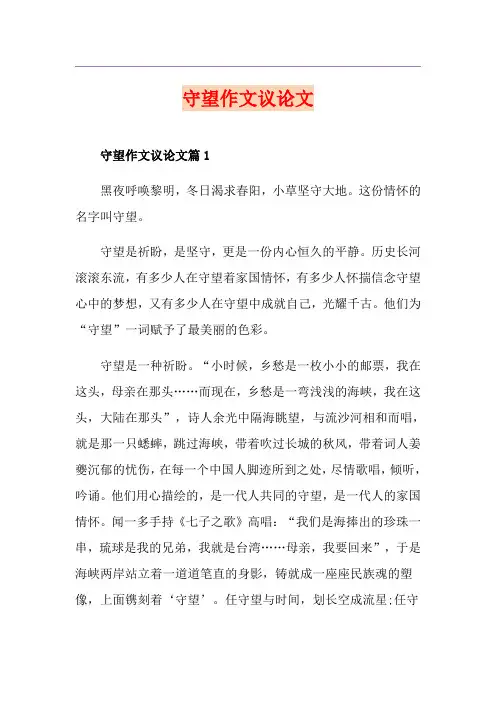 守望作文议论文

守望作文议论文篇1

黑夜呼唤黎明，冬日渴求春阳，小草坚守大地。这份情怀的名字叫守望。

守望是祈盼，是坚守，更是一份内心恒久的平静。历史长河滚滚东流，有多少人在守望着家国情怀，有多少人怀揣信念守望心中的梦想，又有多少人在守望中成就自己，光耀千古。他们为“守望”一词赋予了最美丽的色彩。

守望是一种祈盼。“小时候，乡愁是一枚小小的邮票，我在这头，母亲在那头……而现在，乡愁是一弯浅浅的海峡，我在这头，大陆在那头”，诗人余光中隔海眺望，与流沙河相和而唱，就是那一只蟋蟀，跳过海峡，带着吹过长城的秋风，带着词人姜夔沉郁的忧伤，在每一个中国人脚迹所到之处，尽情歌唱，倾听，吟诵。他们用心描绘的，是一代人共同的守望，是一代人的家国情怀。闻一多手持《七子之歌》高唱：“我们是海捧出的珍珠一串，琉球是我的兄弟，我就是台湾……母亲，我要回来”，于是海峡两岸站立着一道道笔直的身影，铸就成一座座民族魂的塑像，上面镌刻着‘守望’。任守望与时间，划长空成流星;任守